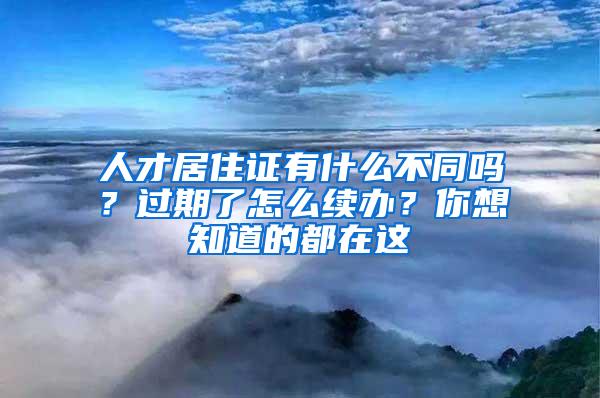 人才居住证有什么不同吗？过期了怎么续办？你想知道的都在这